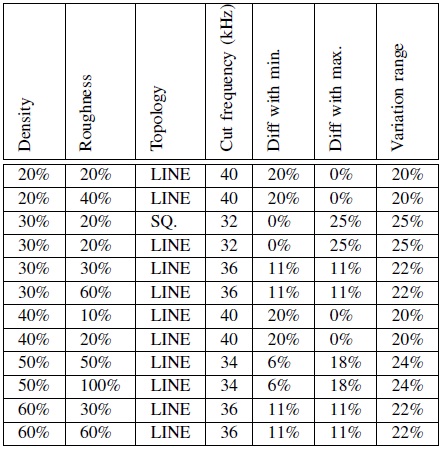 | Density | Roughness | Topology | Cut frequency (kHz) | Diff with min. | Diff with max. | Variation range |
|---|---|---|---|---|---|---|
| 20% | 20% | LINE | 40 | 20% | 0% | 20% |
| 20% | 40% | LINE | 40 | 20% | 0% | 20% |
| 30% | 20% | SQ. | 32 | 0% | 25% | 25% |
| 30% | 20% | LINE | 32 | 0% | 25% | 25% |
| 30% | 30% | LINE | 36 | 11% | 11% | 22% |
| 30% | 60% | LINE | 36 | 11% | 11% | 22% |
| 40% | 10% | LINE | 40 | 20% | 0% | 20% |
| 40% | 20% | LINE | 40 | 20% | 0% | 20% |
| 50% | 50% | LINE | 34 | 6% | 18% | 24% |
| 50% | 100% | LINE | 34 | 6% | 18% | 24% |
| 60% | 30% | LINE | 36 | 11% | 11% | 22% |
| 60% | 60% | LINE | 36 | 11% | 11% | 22% |